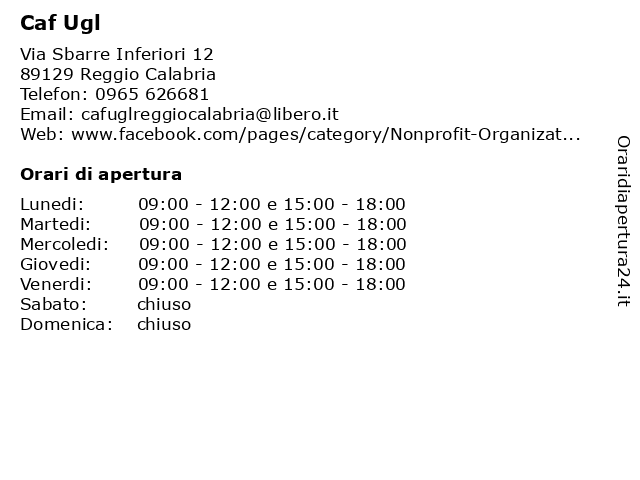 Caf Ugl

Via Sbarre Inferiori 12
89129 Reggio Calabria
Telefon: 0965 626681
Email: cafuglreggiocalabria@libero.it
Web: www.facebook.com/pages/category/Nonprofit-Organizat...

Orari di apertura

| | |
|---|---|
| Lunedi: | 09:00 - 12:00 e 15:00 - 18:00 |
| Martedi: | 09:00 - 12:00 e 15:00 - 18:00 |
| Mercoledi: | 09:00 - 12:00 e 15:00 - 18:00 |
| Giovedi: | 09:00 - 12:00 e 15:00 - 18:00 |
| Venerdi: | 09:00 - 12:00 e 15:00 - 18:00 |
| Sabato: | chiuso |
| Domenica: | chiuso |

Oraridiapertura24.it